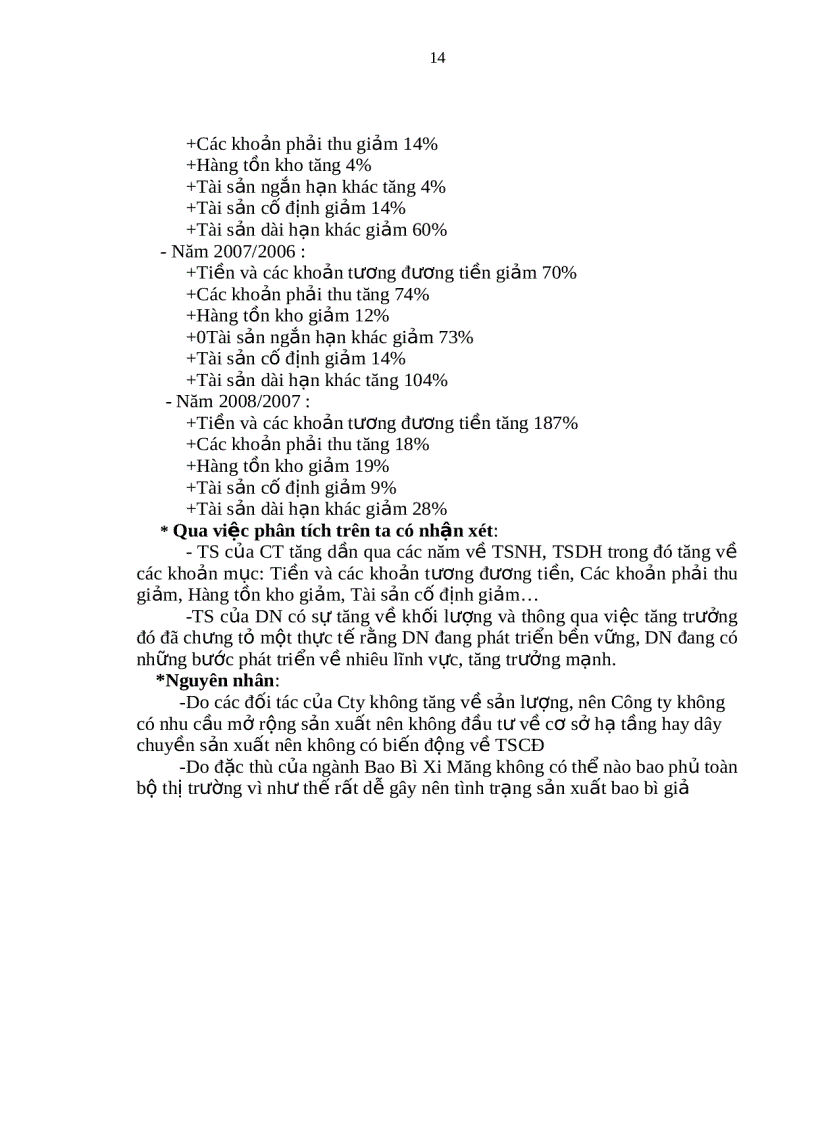 14

+Các khoản phải thu giảm 14%
+Hàng tồn kho tăng 4%
+Tài sản ngắn hạn khác tăng 4%
+Tài sản cố định giảm 14%
+Tài sản dài hạn khác giảm 60%
- Năm 2007/2006 :
+Tiền và các khoản tương đương tiền giảm 70%
+Các khoản phải thu tăng 74%
+Hàng tồn kho giảm 12%
+0Tài sản ngắn hạn khác giảm 73%
+Tài sản cố định giảm 14%
+Tài sản dài hạn khác tăng 104%
- Năm 2008/2007 :
+Tiền và các khoản tương đương tiền tăng 187%
+Các khoản phải thu tăng 18%
+Hàng tồn kho giảm 19%
+Tài sản cố định giảm 9%
+Tài sản dài hạn khác giảm 28%
* Qua việc phân tích trên ta có nhận xét:
- TS của CT tăng dần qua các năm về TSNH, TSDH trong đó tăng về các khoản mục: Tiền và các khoản tương đương tiền, Các khoản phải thu giảm, Hàng tồn kho giảm, Tài sản cố định giảm…
-TS của DN có sự tăng về khối lượng và thông qua việc tăng trưởng đó đã chưng tỏ một thực tế rằng DN đang phát triển bền vững, DN đang có những bước phát triển về nhiêu lĩnh vực, tăng trưởng mạnh.
*Nguyên nhân:
-Do các đối tác của Cty không tăng về sản lượng, nên Công ty không có nhu cầu mở rộng sản xuất nên không đầu tư về cơ sở hạ tầng hay dây chuyền sản xuất nên không có biến động về TSCĐ
-Do đặc thù của ngành Bao Bì Xi Măng không có thể nào bao phủ toàn bộ thị trường vì như thế rất dễ gây nên tình trạng sản xuất bao bì giả